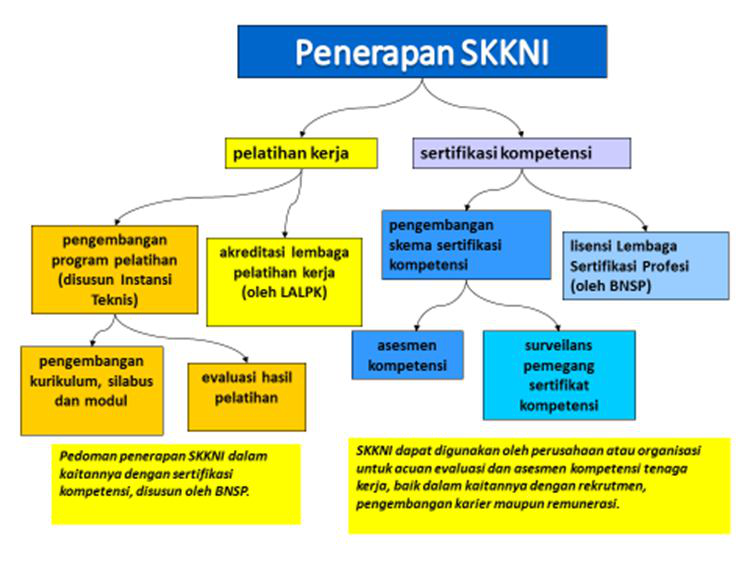 Penerapan SKKNI

pelatihan kerja

sertifikasi kompetensi

pengembangan program pelatihan (disusun Instansi Teknis)

akreditasi lembaga pelatihan kerja (oleh LALPK)

pengembangan skema sertifikasi kompetensi

lisensi Lembaga Sertifikasi Profesi (oleh BNSP)

pengembangan kurikulum, silabus dan modul

evaluasi hasil pelatihan

asesmen kompetensi

surveilans pemegang sertifikat kompetensi

Pedoman penerapan SKKNI dalam kaitannya dengan sertifikasi kompetensi, disusun oleh BNSP.

SKKNI dapat digunakan oleh perusahaan atau organisasi untuk acuan evaluasi dan asesmen kompetensi tenaga kerja, baik dalam kaitannya dengan rekrutmen, pengembangan karier maupun remunerasi.